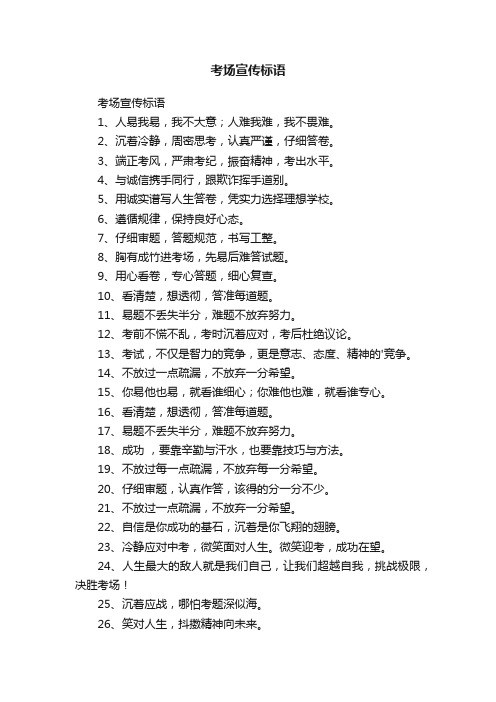 考场宣传标语

考场宣传标语

1、人易我易，我不大意；人难我难，我不畏难。

2、沉着冷静，周密思考，认真严谨，仔细答卷。

3、端正考风，严肃考纪，振奋精神，考出水平。

4、与诚信携手同行，跟欺诈挥手道别。

5、用诚实谱写人生答卷，凭实力选择理想学校。

6、遵循规律，保持良好心态。

7、仔细审题，答题规范，书写工整。

8、胸有成竹进考场，先易后难答试题。

9、用心看卷，专心答题，细心复查。

10、看清楚，想透彻，答准每道题。

11、易题不丢失半分，难题不放弃努力。

12、考前不慌不乱，考时沉着应对，考后杜绝议论。

13、考试，不仅是智力的竞争，更是意志、态度、精神的'竞争。

14、不放过一点疏漏，不放弃一分希望。

15、你易他也易，就看谁细心；你难他也难，就看谁专心。

16、看清楚，想透彻，答准每道题。

17、易题不丢失半分，难题不放弃努力。

18、成功 ，要靠辛勤与汗水，也要靠技巧与方法。

19、不放过每一点疏漏，不放弃每一分希望。

20、仔细审题，认真作答，该得的分一分不少。

21、不放过一点疏漏，不放弃一分希望。

22、自信是你成功的基石，沉着是你飞翔的翅膀。

23、冷静应对中考，微笑面对人生。微笑迎考，成功在望。

24、人生最大的敌人就是我们自己，让我们超越自我，挑战极限，决胜考场！

25、沉着应战，哪怕考题深似海。

26、笑对人生，抖擞精神向未来。